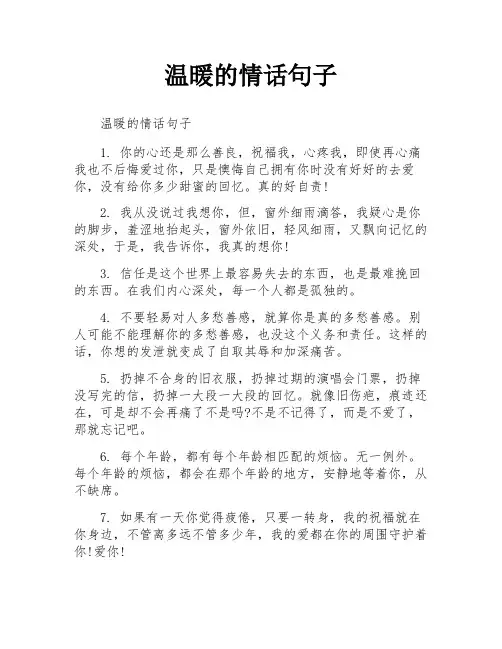 温暖的情话句子

温暖的情话句子

1. 你的心还是那么善良，祝福我，心疼我，即使再心痛我也不后悔爱过你，只是懊悔自己拥有你时没有好好的去爱你，没有给你多少甜蜜的回忆。真的好自责!

2. 我从没说过我想你，但，窗外细雨滴答，我疑心是你的脚步，羞涩地抬起头，窗外依旧，轻风细雨，又飘向记忆的深处，于是，我告诉你，我真的想你!

3. 信任是这个世界上最容易失去的东西，也是最难挽回的东西。在我们内心深处，每一个人都是孤独的。

4. 不要轻易对人多愁善感，就算你是真的多愁善感。别人可能不能理解你的多愁善感，也没这个义务和责任。这样的话，你想的发泄就变成了自取其辱和加深痛苦。

5. 扔掉不合身的旧衣服，扔掉过期的演唱会门票，扔掉没写完的信，扔掉一大段一大段的回忆。就像旧伤疤，痕迹还在，可是却不会再痛了不是吗?不是不记得了，而是不爱了，那就忘记吧。

6. 每个年龄，都有每个年龄相匹配的烦恼。无一例外。每个年龄的烦恼，都会在那个年龄的地方，安静地等着你，从不缺席。

7. 如果有一天你觉得疲倦，只要一转身，我的祝福就在你身边，不管离多远不管多少年，我的爱都在你的周围守护着你!爱你!